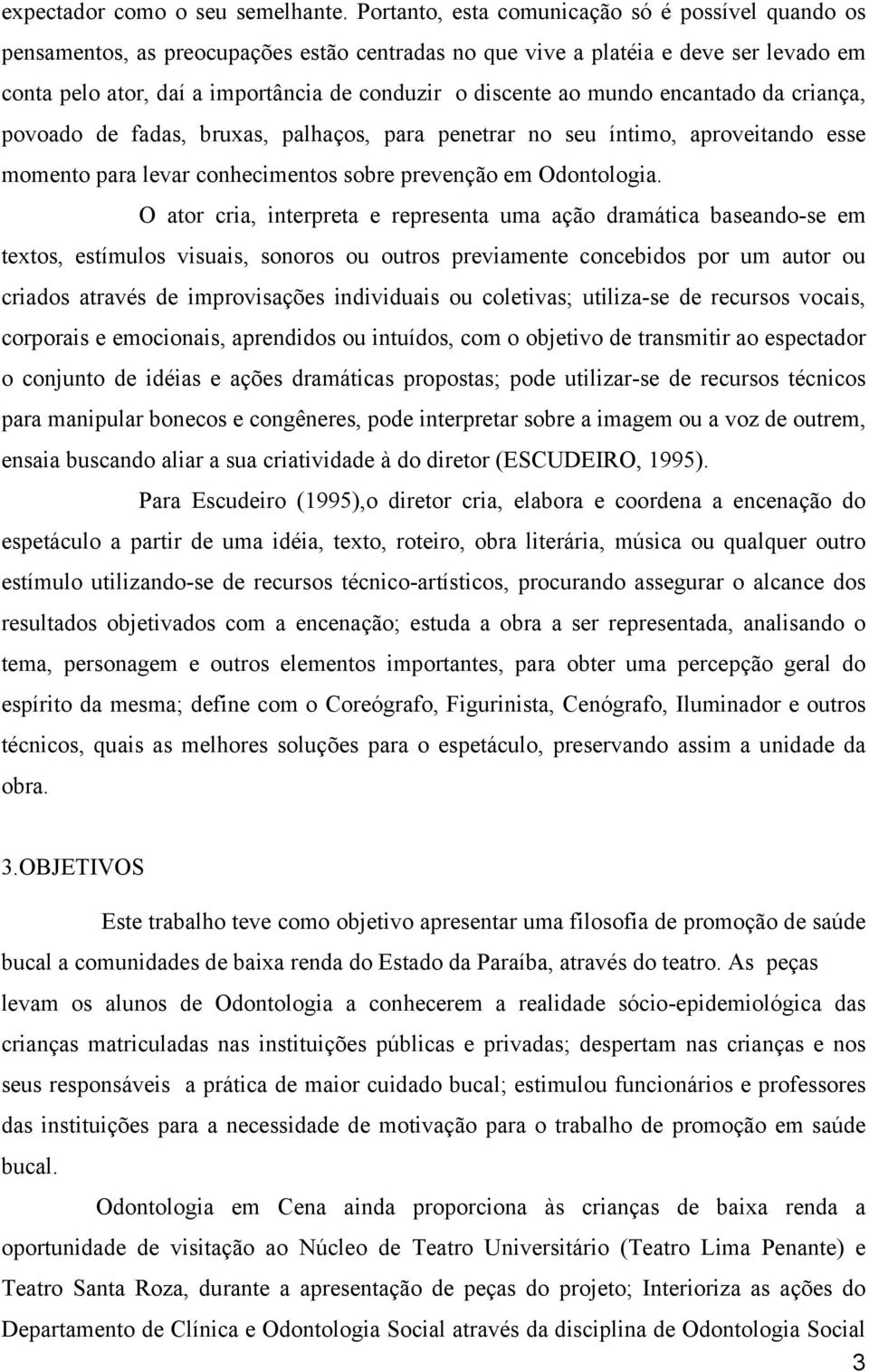 expectador como o seu semelhante. Portanto, esta comunicação só é possível quando os pensamentos, as preocupações estão centradas no que vive a platéia e deve ser levado em conta pelo ator, daí a importância de conduzir o discente ao mundo encantado da criança, povoado de fadas, bruxas, palhaços, para penetrar no seu íntimo, aproveitando esse momento para levar conhecimentos sobre prevenção em Odontologia.

O ator cria, interpreta e representa uma ação dramática baseando-se em textos, estímulos visuais, sonoros ou outros previamente concebidos por um autor ou criados através de improvisações individuais ou coletivas; utiliza-se de recursos vocais, corporais e emocionais, aprendidos ou intuídos, com o objetivo de transmitir ao espectador o conjunto de idéias e ações dramáticas propostas; pode utilizar-se de recursos técnicos para manipular bonecos e congêneres, pode interpretar sobre a imagem ou a voz de outrem, ensaia buscando aliar a sua criatividade à do diretor (ESCUDEIRO, 1995).

Para Escudeiro (1995),o diretor cria, elabora e coordena a encenação do espetáculo a partir de uma idéia, texto, roteiro, obra literária, música ou qualquer outro estímulo utilizando-se de recursos técnico-artísticos, procurando assegurar o alcance dos resultados objetivados com a encenação; estuda a obra a ser representada, analisando o tema, personagem e outros elementos importantes, para obter uma percepção geral do espírito da mesma; define com o Coreógrafo, Figurinista, Cenógrafo, Iluminador e outros técnicos, quais as melhores soluções para o espetáculo, preservando assim a unidade da obra.

3.OBJETIVOS

Este trabalho teve como objetivo apresentar uma filosofia de promoção de saúde bucal a comunidades de baixa renda do Estado da Paraíba, através do teatro. As peças levam os alunos de Odontologia a conhecerem a realidade sócio-epidemiológica das crianças matriculadas nas instituições públicas e privadas; despertam nas crianças e nos seus responsáveis a prática de maior cuidado bucal; estimulou funcionários e professores das instituições para a necessidade de motivação para o trabalho de promoção em saúde bucal.

Odontologia em Cena ainda proporciona às crianças de baixa renda a oportunidade de visitação ao Núcleo de Teatro Universitário (Teatro Lima Penante) e Teatro Santa Roza, durante a apresentação de peças do projeto; Interioriza as ações do Departamento de Clínica e Odontologia Social através da disciplina de Odontologia Social

3